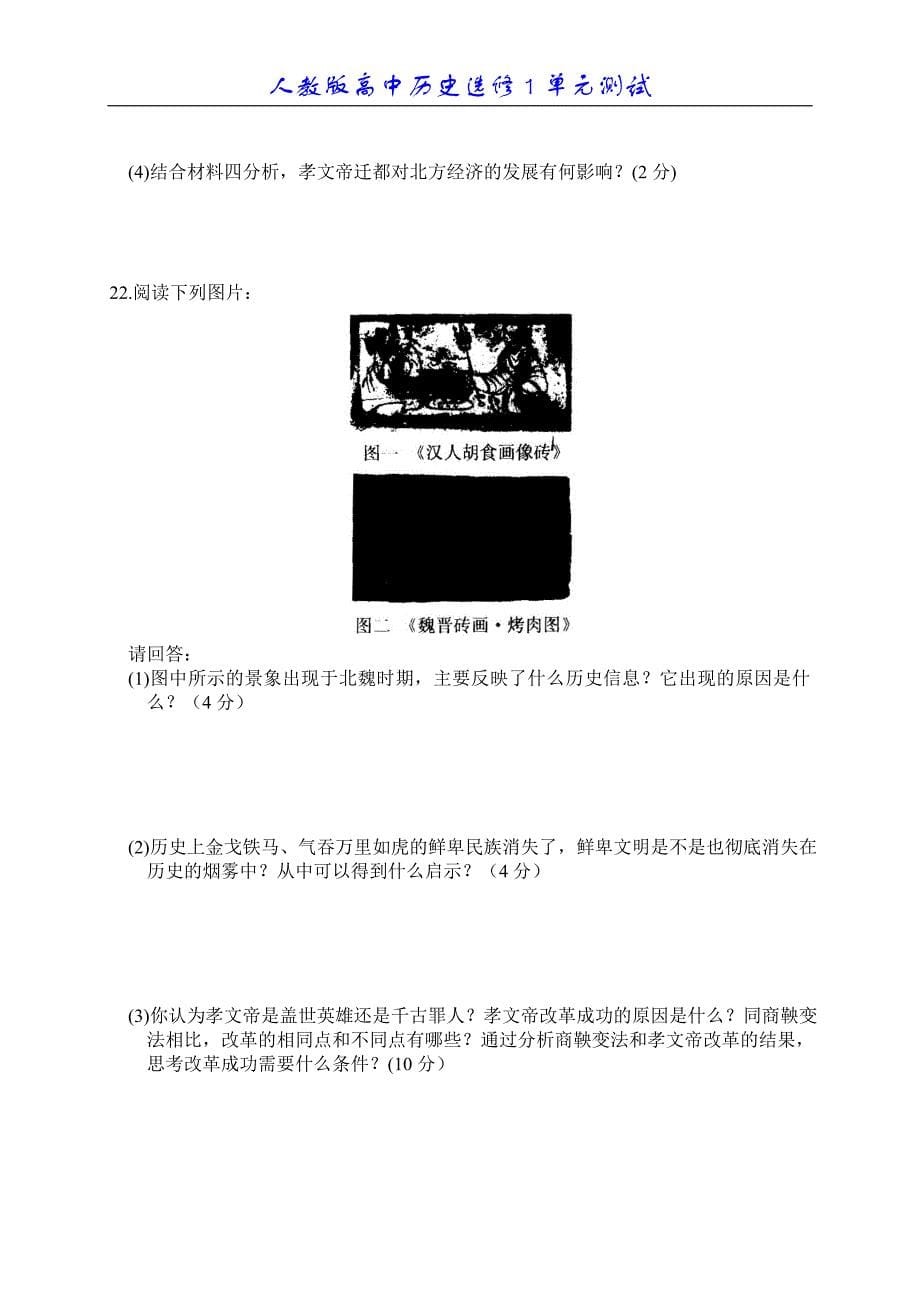 人教版高中历史选修1单元测试

(4)结合材料四分析，孝文帝迁都对北方经济的发展有何影响？(2 分)

22.阅读下列图片：

图一 《汉人胡食画像砖》

图二 《魏晋砖画·烤肉图》

请回答：

(1)图中所示的景象出现于北魏时期，主要反映了什么历史信息？它出现的原因是什么？（4 分）

(2)历史上金戈铁马、气吞万里如虎的鲜卑民族消失了，鲜卑文明是不是也彻底消失在历史的烟雾中？从中可以得到什么启示？（4 分）

(3)你认为孝文帝是盖世英雄还是千古罪人？孝文帝改革成功的原因是什么？同商鞅变法相比，改革的相同点和不同点有哪些？通过分析商鞅变法和孝文帝改革的结果，思考改革成功需要什么条件？(10 分)